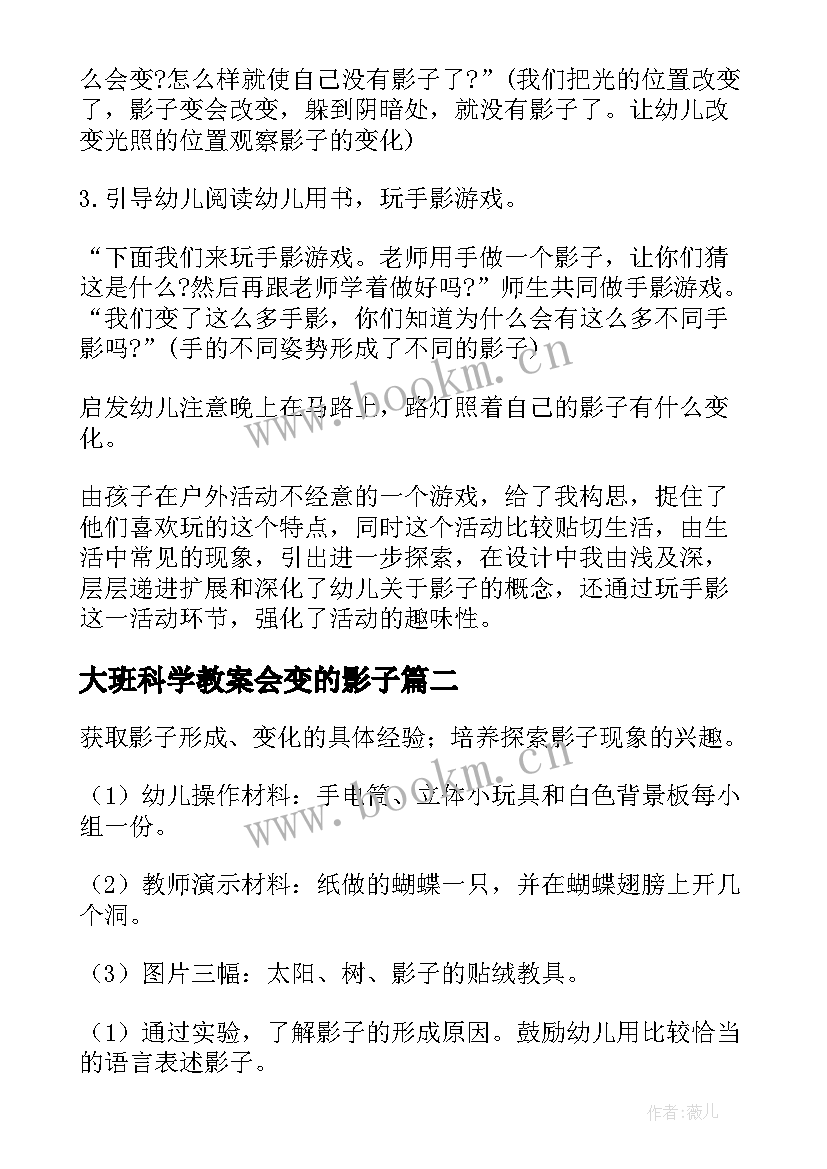 么会变?怎么样就使自己没有影子了?”(我们把光的位置改变了，影子变会改变，躲到阴暗处，就没有影子了。让幼儿改变光照的位置观察影子的变化)

3.引导幼儿阅读幼儿用书，玩手影游戏。

“下面我们来玩手影游戏。老师用手做一个影子，让你们猜这是什么?然后再跟老师学着做好吗?”师生共同做手影游戏。“我们变了这么多手影，你们知道为什么会有这么多不同手影吗?”(手的不同姿势形成了不同的影子)

启发幼儿注意晚上在马路上，路灯照着自己的影子有什么变化。

由孩子在户外活动不经意的一个游戏，给了我构思，捉住了他们喜欢玩的这个特点，同时这个活动比较贴切生活，由生活中常见的现象，引出进一步探索，在设计中我由浅及深，层层递进扩展和深化了幼儿关于影子的概念，还通过玩手影这一活动环节，强化了活动的趣味性。

大班科学教案会变的影子篇二

获取影子形成、变化的具体经验；培养探索影子现象的兴趣。

（1）幼儿操作材料：手电筒、立体小玩具和白色背景板每小组一份。

（2）教师演示材料：纸做的蝴蝶一只，并在蝴蝶翅膀上开几个洞。

（3）图片三幅：太阳、树、影子的贴绒教具。

（1）通过实验，了解影子的形成原因。鼓励幼儿用比较恰当的语言表述影子。

www.bookm.cn

www.bookm.cn

作者:薇儿